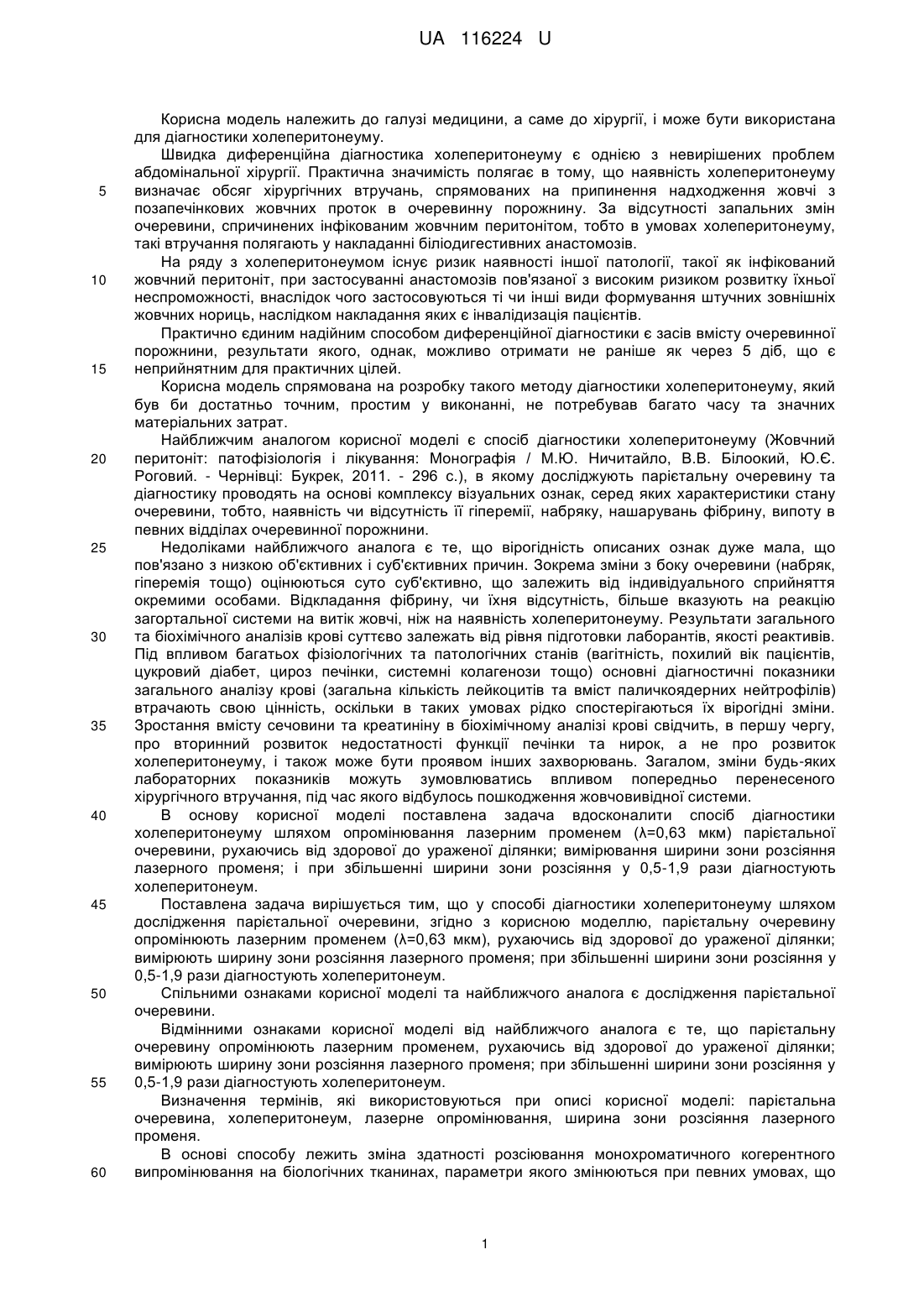 UA 116224 U

Корисна модель належить до галузі медицини, а саме до хірургії, і може бути використана для діагностики холеперитонеуму.

Швидка диференційна діагностика холеперитонеуму є однією з невирішених проблем абдомінальної хірургії. Практична значимість полягає в тому, що наявність холеперитонеуму визначає обсяг хірургічних втручань, спрямованих на припинення надходження жовчі з позапечінкових жовчних проток в очеревинну порожнину. За відсутності запальних змін очеревини, спричинених інфікованим жовчним перитонітом, тобто в умовах холеперитонеуму, такі втручання полягають у накладанні біліодигестивних анастомозів.

На ряду з холеперитонеумом існує ризик наявності іншої патології, такої як інфікований жовчний перитоніт, при застосуванні анастомозів пов'язаної з високим ризиком розвитку їхньої неспроможності, внаслідок чого застосовуються ті чи інші види формування штучних зовнішніх жовчних нориць, наслідком накладання яких є інвалідизація пацієнтів.

Практично єдиним надійним способом диференційної діагностики є засів вмісту очеревинної порожнини, результати якого, однак, можливо отримати не раніше як через 5 діб, що є неприйнятним для практичних цілей.

Корисна модель спрямована на розробку такого методу діагностики холеперитонеуму, який був би достатньо точним, простим у виконанні, не потребував багато часу та значних матеріальних затрат.

Найближчим аналогом корисної моделі є спосіб діагностики холеперитонеуму (Жовчний перитоніт: патофізіологія і лікування: Монографія / М.Ю. Ничитайло, В.В. Білоокий, Ю.Є. Роговий. - Чернівці: Букрек, 2011. - 296 с.), в якому досліджують парієтальну очеревину та діагностику проводять на основі комплексу візуальних ознак, серед яких характеристики стану очеревини, тобто, наявність чи відсутність її гіперемії, набряку, нашарувань фібрину, випоту в певних відділах очеревинної порожнини.

Недоліками найближчого аналога є те, що вірогідність описаних ознак дуже мала, що пов'язано з низкою об'єктивних і суб'єктивних причин. Зокрема зміни з боку очеревини (набряк, гіперемія тощо) оцінюються суто суб'єктивно, що залежить від індивідуального сприйняття окремими особами. Відкладання фібрину, чи їхня відсутність, більше вказують на реакцію загортальної системи на витік жовчі, ніж на наявність холеперитонеуму. Результати загального та біохімічного аналізів крові суттєво залежать від рівня підготовки лаборантів, якості реактивів. Під впливом багатьох фізіологічних та патологічних станів (вагітність, похилий вік пацієнтів, цукровий діабет, цироз печінки, системні колагенози тощо) основні діагностичні показники загального аналізу крові (загальна кількість лейкоцитів та вміст паличкоядерних нейтрофілів) втрачають свою цінність, оскільки в таких умовах рідко спостерігаються їх вірогідні зміни. Зростання вмісту сечовини та креатиніну в біохімічному аналізі крові свідчить, в першу чергу, про вторинний розвиток недостатності функції печінки та нирок, а не про розвиток холеперитонеуму, і також може бути проявом інших захворювань. Загалом, зміни будь-яких лабораторних показників можуть зумовлюватись впливом попередньо перенесеного хірургічного втручання, під час якого відбулось пошкодження жовчовивідної системи.

В основу корисної моделі поставлена задача вдосконалити спосіб діагностики холеперитонеуму шляхом опромінювання лазерним променем (λ=0,63 мкм) парієтальної очеревини, рухаючись від здорової до ураженої ділянки; вимірювання ширини зони розсіяння лазерного променя; і при збільшенні ширини зони розсіяння у 0,5-1,9 рази діагностують холеперитонеум.

Поставлена задача вирішується тим, що у способі діагностики холеперитонеуму шляхом дослідження парієтальної очеревини, згідно з корисною моделлю, парієтальну очеревину опромінюють лазерним променем (λ=0,63 мкм), рухаючись від здорової до ураженої ділянки; вимірюють ширину зони розсіяння лазерного променя; при збільшенні ширини зони розсіяння у 0,5-1,9 рази діагностують холеперитонеум.

Спільними ознаками корисної моделі та найближчого аналога є дослідження парієтальної очеревини.

Відмінними ознаками корисної моделі від найближчого аналога є те, що парієтальну очеревину опромінюють лазерним променем, рухаючись від здорової до ураженої ділянки; вимірюють ширину зони розсіяння лазерного променя; при збільшенні ширини зони розсіяння у 0,5-1,9 рази діагностують холеперитонеум.

Визначення термінів, які використовуються при описі корисної моделі: парієтальна очеревина, холеперитонеум, лазерне опромінювання, ширина зони розсіяння лазерного променя.

В основі способу лежить зміна здатності розсіювання монохроматичного когерентного випромінювання на біологічних тканинах, параметри якого змінюються при певних умовах, що

5
10
15
20
25
30
35
40
45
50
55
60

1